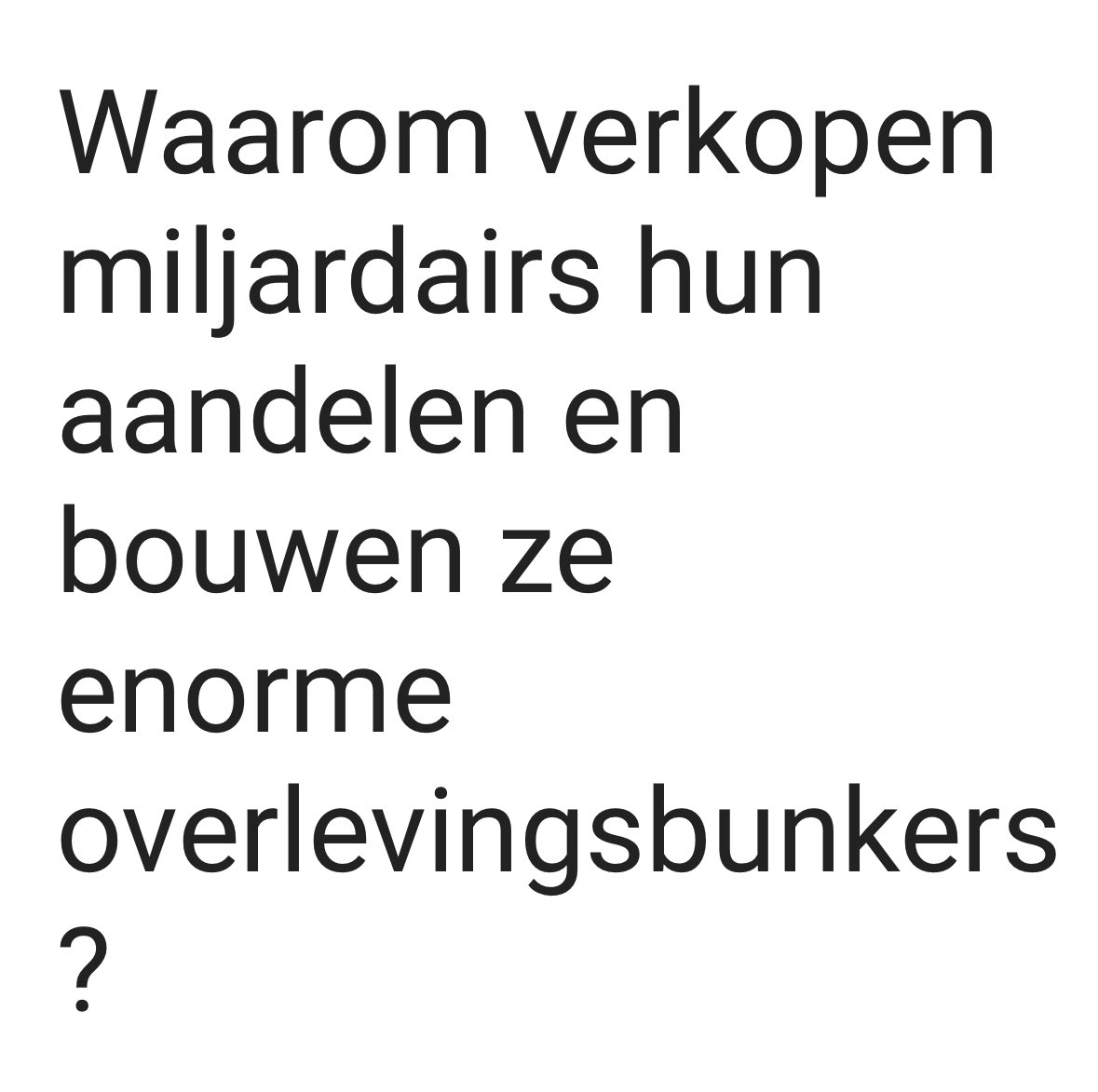 Waarom verkopen miljardairs hun aandelen en bouwen ze enorme overlevingsbunkers ?